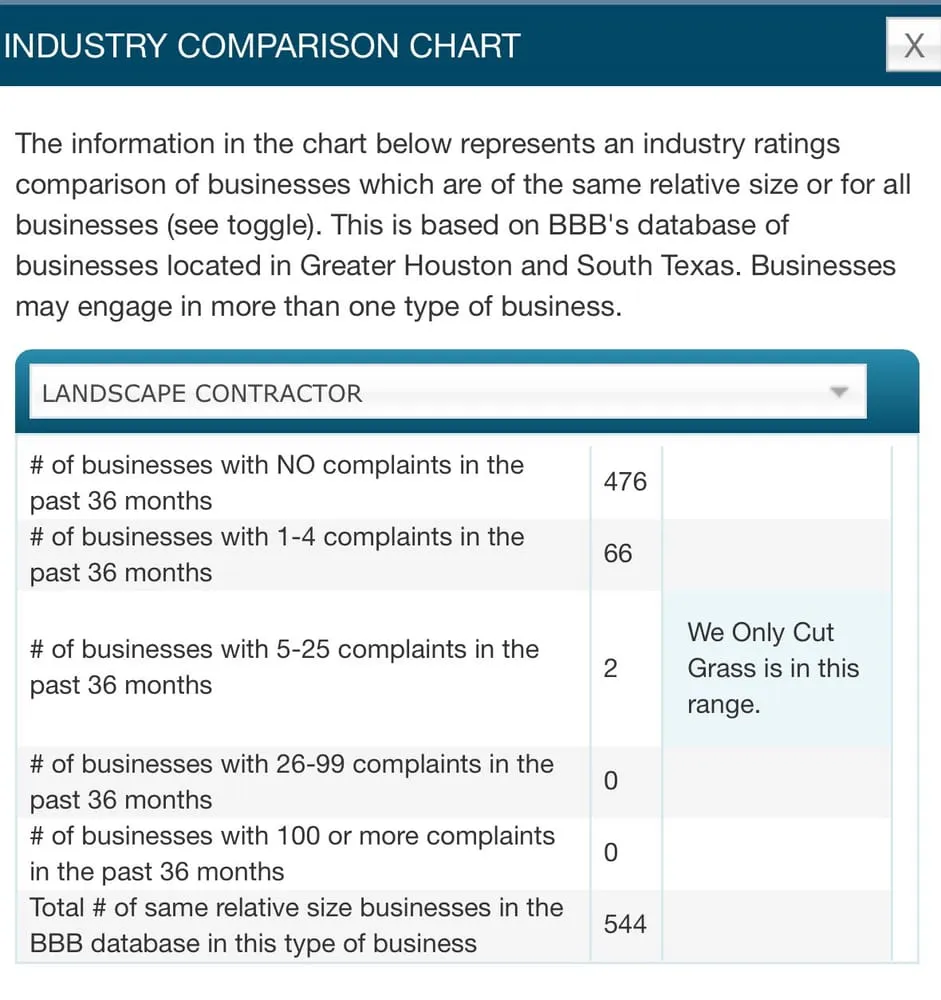 INDUSTRY COMPARISON CHART

X

The information in the chart below represents an industry ratings comparison of businesses which are of the same relative size or for all businesses (see toggle). This is based on BBB's database of businesses located in Greater Houston and South Texas. Businesses may engage in more than one type of business.

LANDSCAPE CONTRACTOR

| | | |
|---|---|---|
| # of businesses with NO complaints in the past 36 months | 476 | |
| # of businesses with 1-4 complaints in the past 36 months | 66 | |
| # of businesses with 5-25 complaints in the past 36 months | 2 | We Only Cut Grass is in this range. |
| # of businesses with 26-99 complaints in the past 36 months | 0 | |
| # of businesses with 100 or more complaints in the past 36 months | 0 | |
| Total # of same relative size businesses in the BBB database in this type of business | 544 | |